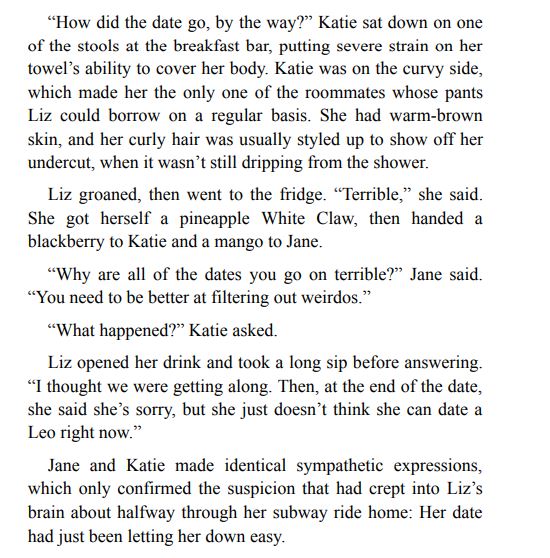 “How did the date go, by the way?” Katie sat down on one of the stools at the breakfast bar, putting severe strain on her towel’s ability to cover her body. Katie was on the curvy side, which made her the only one of the roommates whose pants Liz could borrow on a regular basis. She had warm-brown skin, and her curly hair was usually styled up to show off her undercut, when it wasn’t still dripping from the shower.

Liz groaned, then went to the fridge. “Terrible,” she said. She got herself a pineapple White Claw, then handed a blackberry to Katie and a mango to Jane.

“Why are all of the dates you go on terrible?” Jane said. “You need to be better at filtering out weirdos.”

“What happened?” Katie asked.

Liz opened her drink and took a long sip before answering. “I thought we were getting along. Then, at the end of the date, she said she’s sorry, but she just doesn’t think she can date a Leo right now.”

Jane and Katie made identical sympathetic expressions, which only confirmed the suspicion that had crept into Liz’s brain about halfway through her subway ride home: Her date had just been letting her down easy.